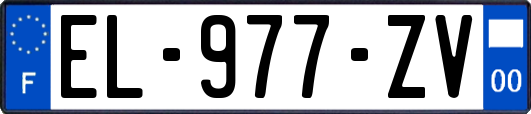 F

EL-977-ZV

00